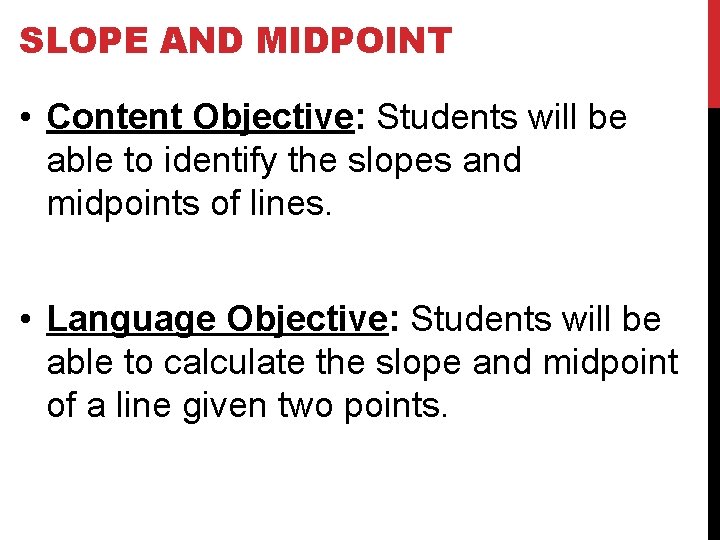 SLOPE AND MIDPOINT

• Content Objective: Students will be able to identify the slopes and midpoints of lines.

• Language Objective: Students will be able to calculate the slope and midpoint of a line given two points.